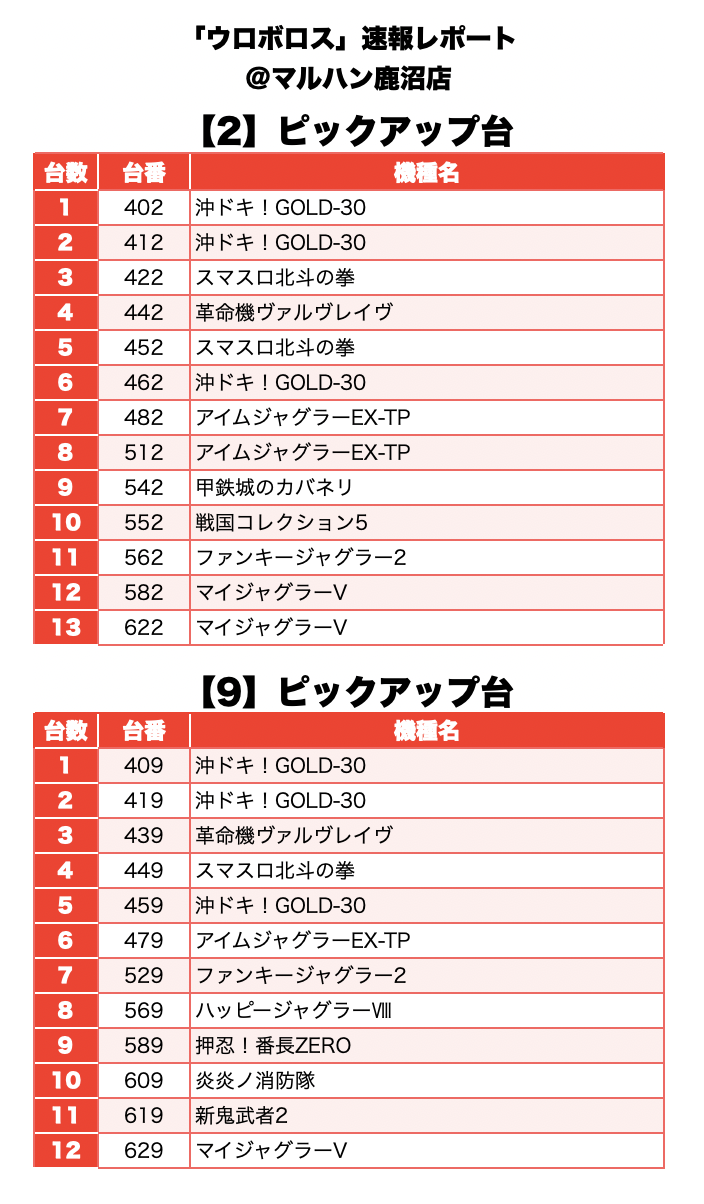 「ウロボロス」速報レポート
@マルハン鹿沼店

【2】ピックアップ台

| 台数 | 台番 | 機種名 |
|---|---|---|
| 1 | 402 | 沖ドキ！GOLD-30 |
| 2 | 412 | 沖ドキ！GOLD-30 |
| 3 | 422 | スマスロ北斗の拳 |
| 4 | 442 | 革命機ヴァルヴレイヴ |
| 5 | 452 | スマスロ北斗の拳 |
| 6 | 462 | 沖ドキ！GOLD-30 |
| 7 | 482 | アイムジャグラーEX-TP |
| 8 | 512 | アイムジャグラーEX-TP |
| 9 | 542 | 甲鉄城のカバネリ |
| 10 | 552 | 戦国コレクション5 |
| 11 | 562 | ファンキージャグラー2 |
| 12 | 582 | マイジャグラーV |
| 13 | 622 | マイジャグラーV |

【9】ピックアップ台

| 台数 | 台番 | 機種名 |
|---|---|---|
| 1 | 409 | 沖ドキ！GOLD-30 |
| 2 | 419 | 沖ドキ！GOLD-30 |
| 3 | 439 | 革命機ヴァルヴレイヴ |
| 4 | 449 | スマスロ北斗の拳 |
| 5 | 459 | 沖ドキ！GOLD-30 |
| 6 | 479 | アイムジャグラーEX-TP |
| 7 | 529 | ファンキージャグラー2 |
| 8 | 569 | ハッピージャグラーⅧ |
| 9 | 589 | 押忍！番長ZERO |
| 10 | 609 | 炎炎ノ消防隊 |
| 11 | 619 | 新鬼武者2 |
| 12 | 629 | マイジャグラーV |